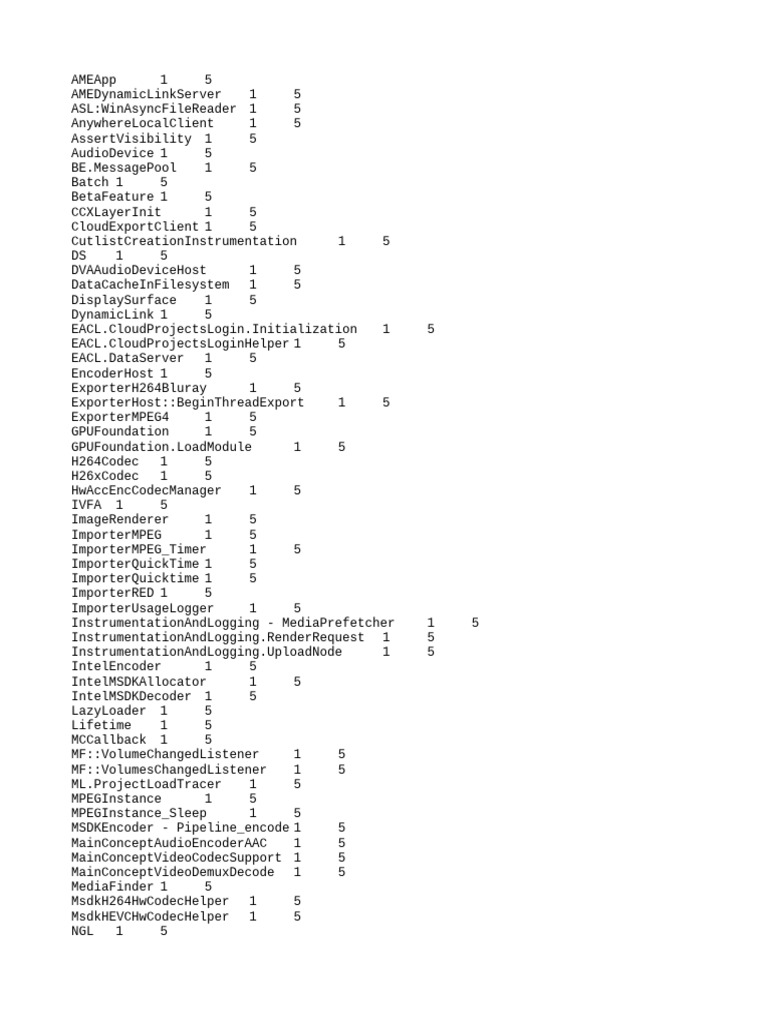 AMEApp 1 5
AMEDynamicLinkServer 1 5
ASL:WinAsyncFileReader 1 5
AnywhereLocalClient 1 5
AssertVisibility 1 5
AudioDevice 1 5
BE.MessagePool 1 5
Batch 1 5
BetaFeature 1 5
CCXLayerInit 1 5
CloudExportClient 1 5
CutlistCreationInstrumentation 1 5
DS 1 5
DVAAudioDeviceHost 1 5
DataCacheInFilesystem 1 5
DisplaySurface 1 5
DynamicLink 1 5
EACL.CloudProjectsLogin.Initialization 1 5
EACL.CloudProjectsLoginHelper 1 5
EACL.DataServer 1 5
EncoderHost 1 5
ExporterH264Bluray 1 5
ExporterHost::BeginThreadExport 1 5
ExporterMPEG4 1 5
GPUFoundation 1 5
GPUFoundation.LoadModule 1 5
H264Codec 1 5
H26xCodec 1 5
HwAccEncCodecManager 1 5
IVFA 1 5
ImageRenderer 1 5
ImporterMPEG 1 5
ImporterMPEG_Timer 1 5
ImporterQuickTime 1 5
ImporterQuicktime 1 5
ImporterRED 1 5
ImporterUsageLogger 1 5
InstrumentationAndLogging - MediaPrefetcher 1 5
InstrumentationAndLogging.RenderRequest 1 5
InstrumentationAndLogging.UploadNode 1 5
IntelEncoder 1 5
IntelMSDKAllocator 1 5
IntelMSDKDecoder 1 5
LazyLoader 1 5
Lifetime 1 5
MCCallback 1 5
MF::VolumeChangedListener 1 5
MF::VolumesChangedListener 1 5
ML.ProjectLoadTracer 1 5
MPEGInstance 1 5
MPEGInstance_Sleep 1 5
MSDKEncoder - Pipeline_encode 1 5
MainConceptAudioEncoderAAC 1 5
MainConceptVideoCodecSupport 1 5
MainConceptVideoDemuxDecode 1 5
MediaFinder 1 5
MsdkH264HwCodecHelper 1 5
MsdkHEVCHwCodecHelper 1 5
NGL 1 5